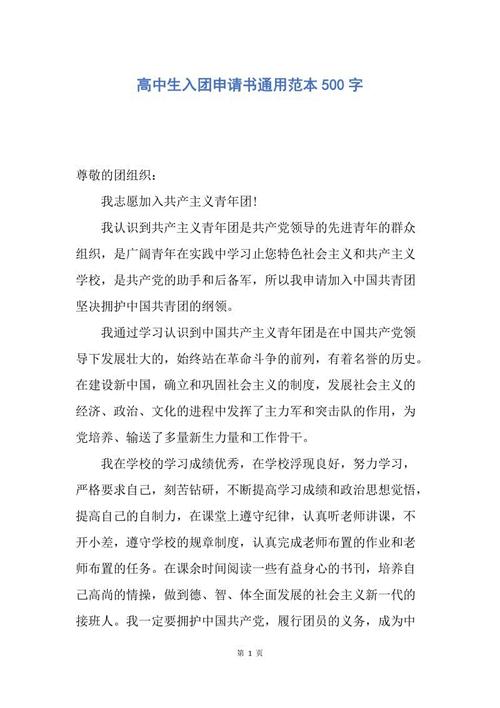 高中生入团申请书通用范本 500 字

尊敬的团组织：

我志愿加入共产主义青年团!

我认识到共产主义青年团是共产党领导的先进青年的群众组织，是广阔青年在实践中学习止您特色社会主义和共产主义学校，是共产党的助手和后备军，所以我申请加入中国共青团坚决拥护中国共青团的纲领。

我通过学习认识到中国共产主义青年团是在中国共产党领导下发展壮大的，始终站在革命斗争的前列，有着名誉的历史。在建设新中国，确立和巩固社会主义的制度，发展社会主义的经济、政治、文化的进程中发挥了主力军和突击队的作用，为党培养、输送了多量新生力量和工作骨干。

我在学校的学习成绩优秀，在学校浮现良好，努力学习，严格要求自己，刻苦钻研，不断提高学习成绩和政治思想觉悟，提高自己的自制力，在课堂上遵守纪律，认真听老师讲课，不开小差，遵守学校的规章制度，认真完成老师布置的作业和老师布置的任务。在课余时间阅读一些有益身心的书刊，培养自己高尚的情操，做到德、智、体全面发展的社会主义新一代的接班人。我一定要拥护中国共产党，履行团员的义务，成为中

第 1 页